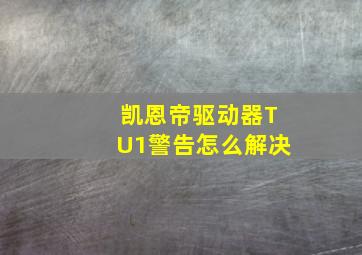 凯恩帝驱动器TU1警告怎么解决